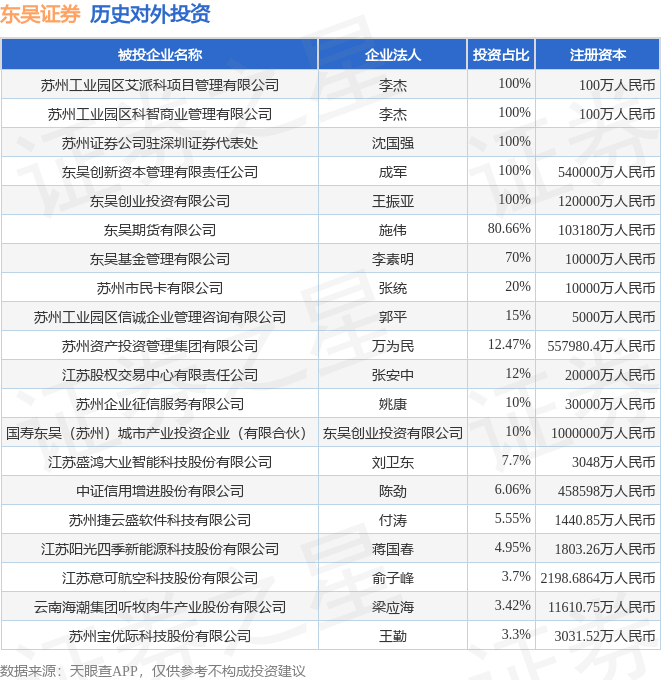 东吴证券 历史对外投资

| 被投企业名称 | 企业法人 | 投资占比 | 注册资本 |
|---|---|---|---|
| 苏州工业园区艾派科项目管理有限公司 | 李杰 | 100% | 100万人民币 |
| 苏州工业园区科智商业管理有限公司 | 李杰 | 100% | 100万人民币 |
| 苏州证券公司驻深圳证券代表处 | 沈国强 | 100% | |
| 东吴创新资本管理有限责任公司 | 成军 | 100% | 540000万人民币 |
| 东吴创业投资有限公司 | 王振亚 | 100% | 120000万人民币 |
| 东吴期货有限公司 | 施伟 | 80.66% | 103180万人民币 |
| 东吴基金管理有限公司 | 李素明 | 70% | 10000万人民币 |
| 苏州市民卡有限公司 | 张统 | 20% | 10000万人民币 |
| 苏州工业园区信诚企业管理咨询有限公司 | 郭平 | 15% | 5000万人民币 |
| 苏州资产投资管理集团有限公司 | 万为民 | 12.47% | 557980.4万人民币 |
| 江苏股权交易中心有限责任公司 | 张安中 | 12% | 20000万人民币 |
| 苏州企业征信服务有限公司 | 姚康 | 10% | 30000万人民币 |
| 国寿东吴（苏州）城市产业投资企业（有限合伙） | 东吴创业投资有限公司 | 10% | 1000000万人民币 |
| 江苏盛鸿大业智能科技股份有限公司 | 刘卫东 | 7.7% | 3048万人民币 |
| 中证信用增进股份有限公司 | 陈劲 | 6.06% | 458598万人民币 |
| 苏州捷云盛软件科技有限公司 | 付涛 | 5.55% | 1440.85万人民币 |
| 江苏阳光四季新能源科技股份有限公司 | 蒋国春 | 4.95% | 1803.26万人民币 |
| 江苏意可航空科技股份有限公司 | 俞子峰 | 3.7% | 2198.6864万人民币 |
| 云南海潮集团听牧肉牛产业股份有限公司 | 梁应海 | 3.42% | 11610.75万人民币 |
| 苏州宝优际科技股份有限公司 | 王勤 | 3.3% | 3031.52万人民币 |

数据来源：天眼查APP，仅供参考不构成投资建议